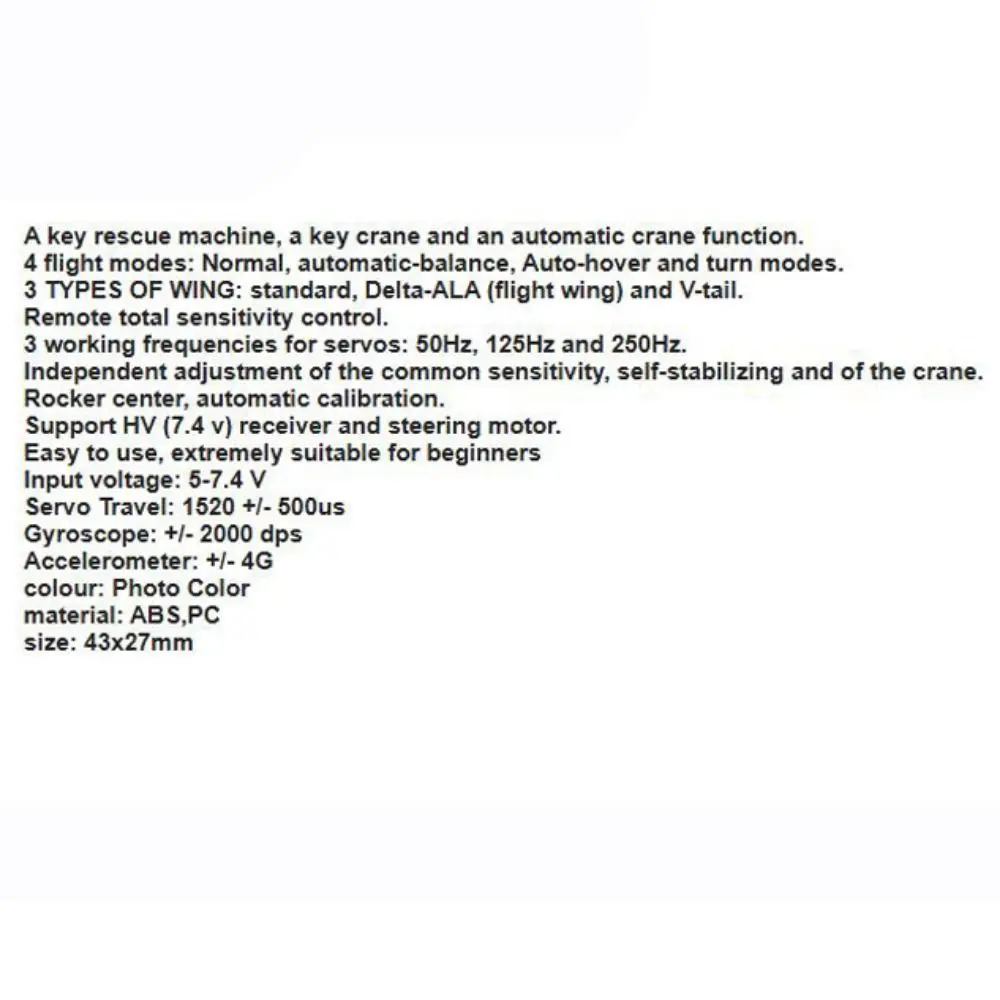 A key rescue machine, a key crane and an automatic crane function.
4 flight modes: Normal, automatic-balance, Auto-hover and turn modes.
3 TYPES OF WING: standard, Delta-ALA (flight wing) and V-tail.
Remote total sensitivity control.
3 working frequencies for servos: 50Hz, 125Hz and 250Hz.
Independent adjustment of the common sensitivity, self-stabilizing and of the crane.
Rocker center, automatic calibration.
Support HV (7.4 v) receiver and steering motor.
Easy to use, extremely suitable for beginners
Input voltage: 5-7.4 V
Servo Travel: 1520 +/- 500us
Gyroscope: +/- 2000 dps
Accelerometer: +/- 4G
colour: Photo Color
material: ABS,PC
size: 43x27mm